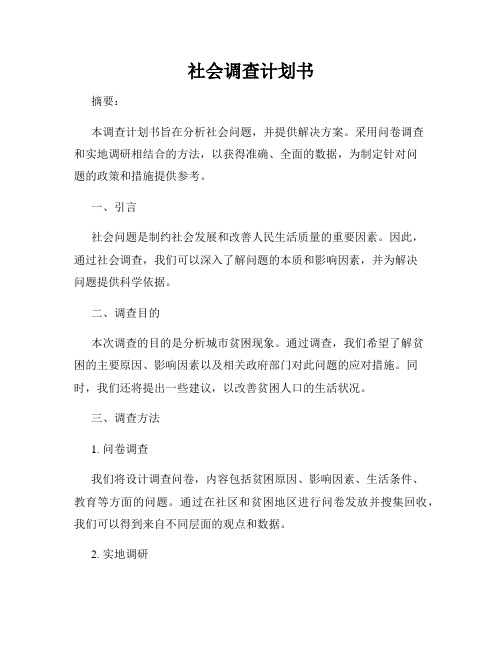 社会调查计划书

摘要：

本调查计划书旨在分析社会问题，并提供解决方案。采用问卷调查和实地调研相结合的方法，以获得准确、全面的数据，为制定针对问题的政策和措施提供参考。

一、引言

社会问题是制约社会发展和改善人民生活质量的重要因素。因此，通过社会调查，我们可以深入了解问题的本质和影响因素，并为解决问题提供科学依据。

二、调查目的

本次调查的目的是分析城市贫困现象。通过调查，我们希望了解贫困的主要原因、影响因素以及相关政府部门对此问题的应对措施。同时，我们还将提出一些建议，以改善贫困人口的生活状况。

三、调查方法

1. 问卷调查

我们将设计调查问卷，内容包括贫困原因、影响因素、生活条件、教育等方面的问题。通过在社区和贫困地区进行问卷发放并搜集回收，我们可以得到来自不同层面的观点和数据。

2. 实地调研